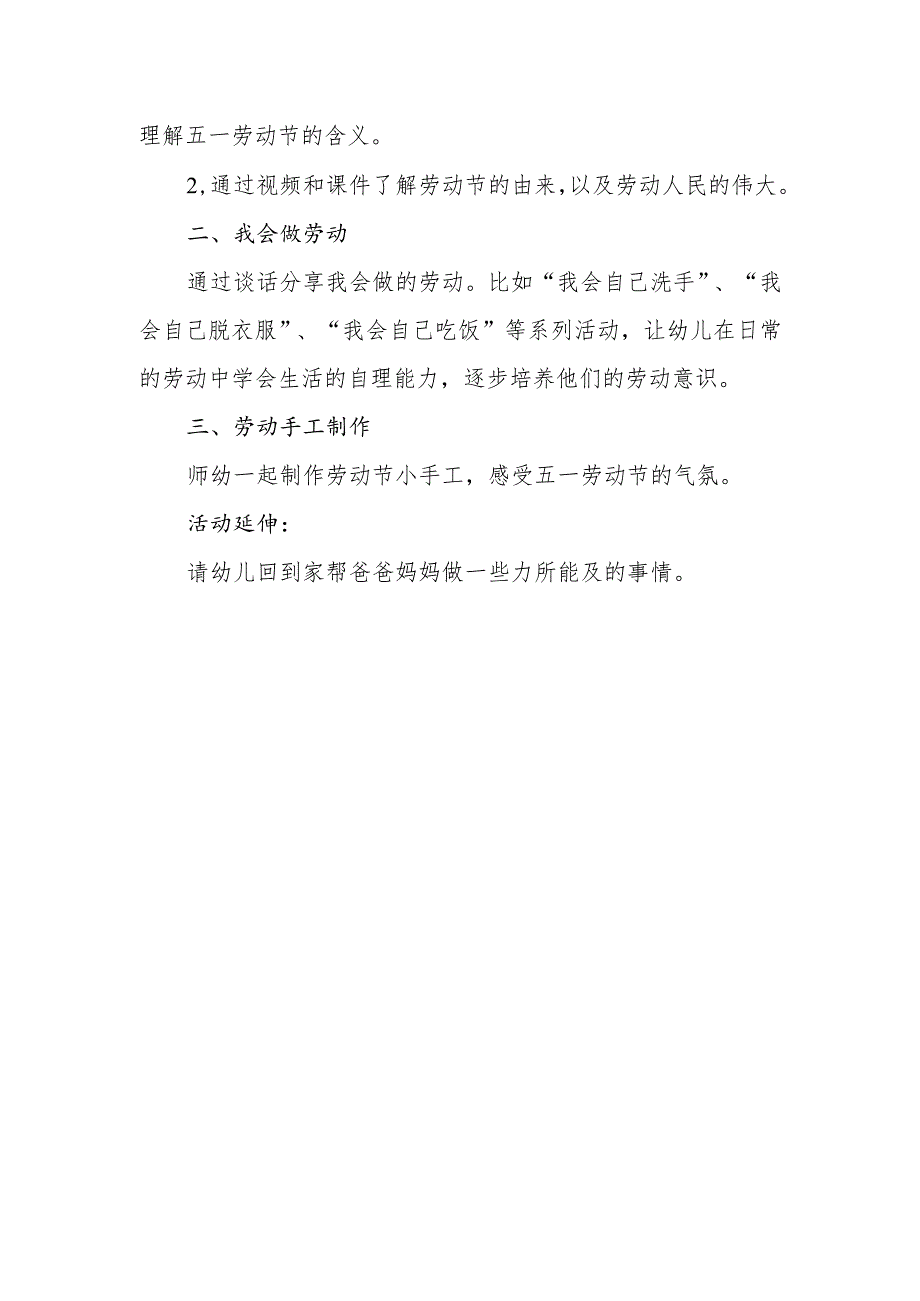 理解五一劳动节的含义。

2,通过视频和课件了解劳动节的由来,以及劳动人民的伟大。

二、我会做劳动

通过谈话分享我会做的劳动。比如“我会自己洗手”、“我会自己脱衣服”、“我会自己吃饭”等系列活动，让幼儿在日常的劳动中学会生活的自理能力，逐步培养他们的劳动意识。

三、劳动手工制作

师幼一起制作劳动节小手工，感受五一劳动节的气氛。

活动延伸:

请幼儿回到家帮爸爸妈妈做一些力所能及的事情。